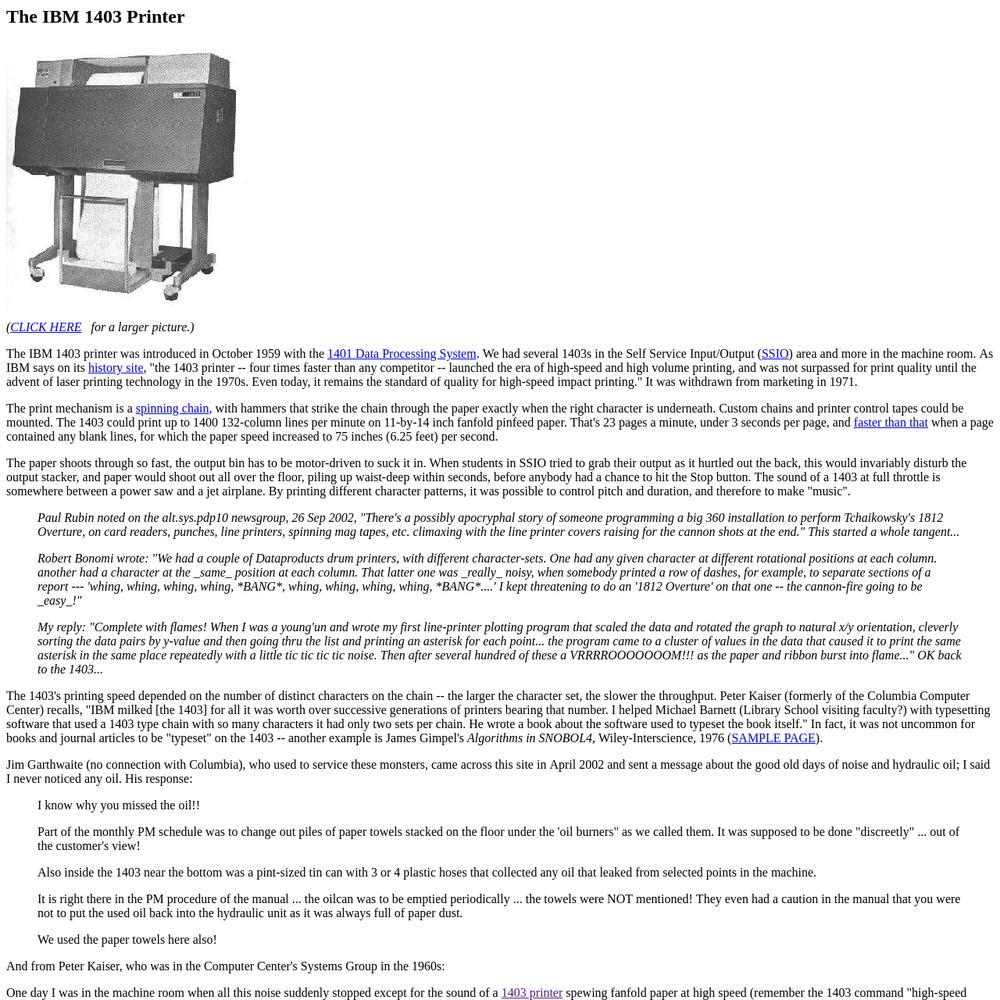 The IBM 1403 Printer

(CLICK HERE for a larger picture.)

The IBM 1403 printer was introduced in October 1959 with the 1401 Data Processing System. We had several 1403s in the Self Service Input/Output (SSIO) area and more in the machine room. As IBM says on its history site, "the 1403 printer -- four times faster than any competitor -- launched the era of high-speed and high volume printing, and was not surpassed for print quality until the advent of laser printing technology in the 1970s. Even today, it remains the standard of quality for high-speed impact printing." It was withdrawn from marketing in 1971.

The print mechanism is a spinning chain, with hammers that strike the chain through the paper exactly when the right character is underneath. Custom chains and printer control tapes could be mounted. The 1403 could print up to 1400 132-column lines per minute on 11-by-14 inch fanfold pinfeed paper. That's 23 pages a minute, under 3 seconds per page, and faster than that when a page contained any blank lines, for which the paper speed increased to 75 inches (6.25 feet) per second.

The paper shoots through so fast, the output bin has to be motor-driven to suck it in. When students in SSIO tried to grab their output as it hurtled out the back, this would invariably disturb the output stacker, and paper would shoot out all over the floor, piling up waist-deep within seconds, before anybody had a chance to hit the Stop button. The sound of a 1403 at full throttle is somewhere between a power saw and a jet airplane. By printing different character patterns, it was possible to control pitch and duration, and therefore to make "music".

Paul Rubin noted on the alt.sys.pdp10 newsgroup, 26 Sep 2002, "There's a possibly apocryphal story of someone programming a big 360 installation to perform Tchaikowsky's 1812 Overture, on card readers, punches, line printers, spinning mag tapes, etc. climaxing with the line printer covers raising for the cannon shots at the end." This started a whole tangent...

Robert Bonomi wrote: "We had a couple of Dataproducts drum printers, with different character-sets. One had any given character at different rotational positions at each column. another had a character at the _same_ position at each column. That latter one was _really_ noisy, when somebody printed a row of dashes, for example, to separate sections of a report --- 'whing, whing, whing, whing, *BANG*, whing, whing, whing, whing, *BANG*....' I kept threatening to do an '1812 Overture' on that one -- the cannon-fire going to be _easy_!"

My reply: "Complete with flames! When I was a young'un and wrote my first line-printer plotting program that scaled the data and rotated the graph to natural x/y orientation, cleverly sorting the data pairs by y-value and then going thru the list and printing an asterisk for each point... the program came to a cluster of values in the data that caused it to print the same asterisk in the same place repeatedly with a little tic tic tic tic noise. Then after several hundred of these a VRRRROOOOOOOM!!! as the paper and ribbon burst into flame..." OK back to the 1403...

The 1403's printing speed depended on the number of distinct characters on the chain -- the larger the character set, the slower the throughput. Peter Kaiser (formerly of the Columbia Computer Center) recalls, "IBM milked [the 1403] for all it was worth over successive generations of printers bearing that number. I helped Michael Barnett (Library School visiting faculty?) with typesetting software that used a 1403 type chain with so many characters it had only two sets per chain. He wrote a book about the software used to typeset the book itself." In fact, it was not uncommon for books and journal articles to be "typeset" on the 1403 -- another example is James Gimpel's Algorithms in SNOBOL4, Wiley-Interscience, 1976 (SAMPLE PAGE).

Jim Garthwaite (no connection with Columbia), who used to service these monsters, came across this site in April 2002 and sent a message about the good old days of noise and hydraulic oil; I said I never noticed any oil. His response:

I know why you missed the oil!!

Part of the monthly PM schedule was to change out piles of paper towels stacked on the floor under the 'oil burners" as we called them. It was supposed to be done "discreetly" ... out of the customer's view!

Also inside the 1403 near the bottom was a pint-sized tin can with 3 or 4 plastic hoses that collected any oil that leaked from selected points in the machine.

It is right there in the PM procedure of the manual ... the oilcan was to be emptied periodically ... the towels were NOT mentioned! They even had a caution in the manual that you were not to put the used oil back into the hydraulic unit as it was always full of paper dust.

We used the paper towels here also!

And from Peter Kaiser, who was in the Computer Center's Systems Group in the 1960s:

One day I was in the machine room when all this noise suddenly stopped except for the sound of a 1403 printer spewing fanfold paper at high speed (remember the 1403 command "high-speed